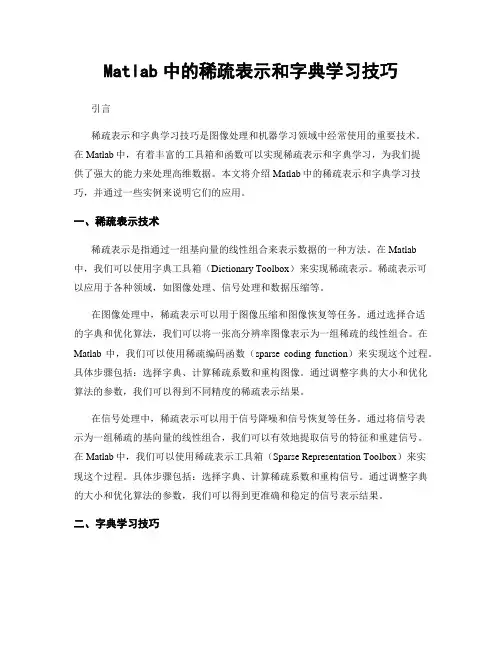 Matlab 中的稀疏表示和字典学习技巧

引言

稀疏表示和字典学习技巧是图像处理和机器学习领域中经常使用的重要技术。在 Matlab 中，有着丰富的工具箱和函数可以实现稀疏表示和字典学习，为我们提供了强大的能力来处理高维数据。本文将介绍 Matlab 中的稀疏表示和字典学习技巧，并通过一些实例来说明它们的应用。

一、稀疏表示技术

稀疏表示是指通过一组基向量的线性组合来表示数据的一种方法。在 Matlab 中，我们可以使用字典工具箱（Dictionary Toolbox）来实现稀疏表示。稀疏表示可以应用于各种领域，如图像处理、信号处理和数据压缩等。

在图像处理中，稀疏表示可以用于图像压缩和图像恢复等任务。通过选择合适的字典和优化算法，我们可以将一张高分辨率图像表示为一组稀疏的线性组合。在 Matlab 中，我们可以使用稀疏编码函数（sparse coding function）来实现这个过程。具体步骤包括：选择字典、计算稀疏系数和重构图像。通过调整字典的大小和优化算法的参数，我们可以得到不同精度的稀疏表示结果。

在信号处理中，稀疏表示可以用于信号降噪和信号恢复等任务。通过将信号表示为一组稀疏的基向量的线性组合，我们可以有效地提取信号的特征和重建信号。在 Matlab 中，我们可以使用稀疏表示工具箱（Sparse Representation Toolbox）来实现这个过程。具体步骤包括：选择字典、计算稀疏系数和重构信号。通过调整字典的大小和优化算法的参数，我们可以得到更准确和稳定的信号表示结果。

二、字典学习技巧